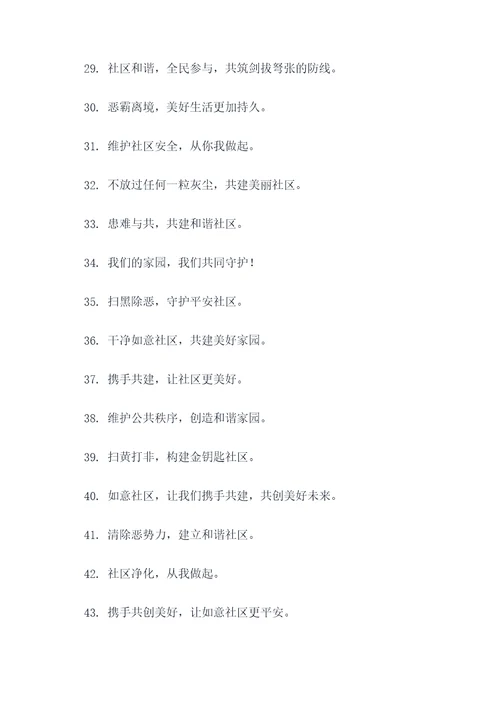 29. 社区和谐，全民参与，共筑剑拔弩张的防线。

30. 恶霸离境，美好生活更加持久。

31. 维护社区安全，从你我做起。

32. 不放过任何一粒灰尘，共建美丽社区。

33. 患难与共，共建和谐社区。

34. 我们的家园，我们共同守护！

35. 扫黑除恶，守护平安社区。

36. 干净如意社区，共建美好家园。

37. 携手共建，让社区更美好。

38. 维护公共秩序，创造和谐家园。

39. 扫黄打非，构建金钥匙社区。

40. 如意社区，让我们携手共建，共创美好未来。

41. 清除恶势力，建立和谐社区。

42. 社区净化，从我做起。

43. 携手共创美好，让如意社区更平安。